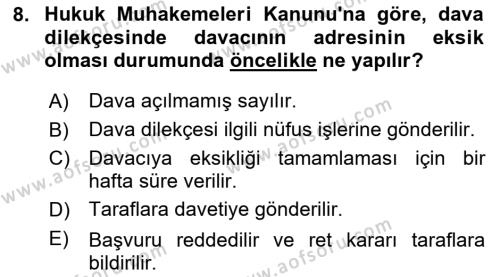 8. Hukuk Muhakemeleri Kanunu'na göre, dava dilekçesinde davacının adresinin eksik olması durumunda öncelikle ne yapılır?

A) Dava açılmamış sayılır.
B) Dava dilekçesi ilgili nüfus işlerine gönderilir.
C) Davacıya eksikliği tamamlaması için bir hafta süre verilir.
D) Taraflara davetiye gönderilir.
E) Başvuru reddedilir ve ret kararı taraflara bildirilir.

www.aofsoru.com